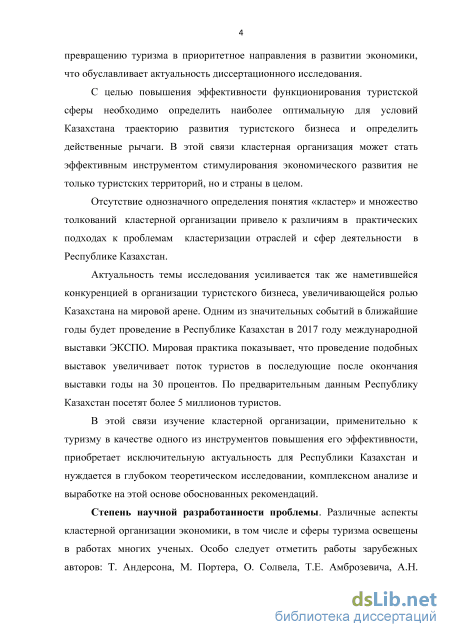 4

превращению туризма в приоритетное направления в развитии экономики, что обуславливает актуальность диссертационного исследования.

С целью повышения эффективности функционирования туристской сферы необходимо определить наиболее оптимальную для условий Казахстана траекторию развития туристского бизнеса и определить действенные рычаги. В этой связи кластерная организация может стать эффективным инструментом стимулирования экономического развития не только туристских территорий, но и страны в целом.

Отсутствие однозначного определения понятия «кластер» и множество толкований кластерной организации привело к различиям в практических подходах к проблемам кластеризации отраслей и сфер деятельности в Республике Казахстан.

Актуальность темы исследования усиливается так же наметившейся конкуренцией в организации туристского бизнеса, увеличивающейся ролью Казахстана на мировой арене. Одним из значительных событий в ближайшие годы будет проведение в Республике Казахстан в 2017 году международной выставки ЭКСПО. Мировая практика показывает, что проведение подобных выставок увеличивает поток туристов в последующие после окончания выставки годы на 30 процентов. По предварительным данным Республику Казахстан посетят более 5 миллионов туристов.

В этой связи изучение кластерной организации, применительно к туризму в качестве одного из инструментов повышения его эффективности, приобретает исключительную актуальность для Республики Казахстан и нуждается в глубоком теоретическом исследовании, комплексном анализе и выработке на этой основе обоснованных рекомендаций.

Степень научной разработанности проблемы. Различные аспекты кластерной организации экономики, в том числе и сферы туризма освещены в работах многих ученых. Особо следует отметить работы зарубежных авторов: Т. Андерсона, М. Портера, О. Солвела, Т.Е. Амброзевича, А.Н.

dsLib.net
библиотека диссертаций